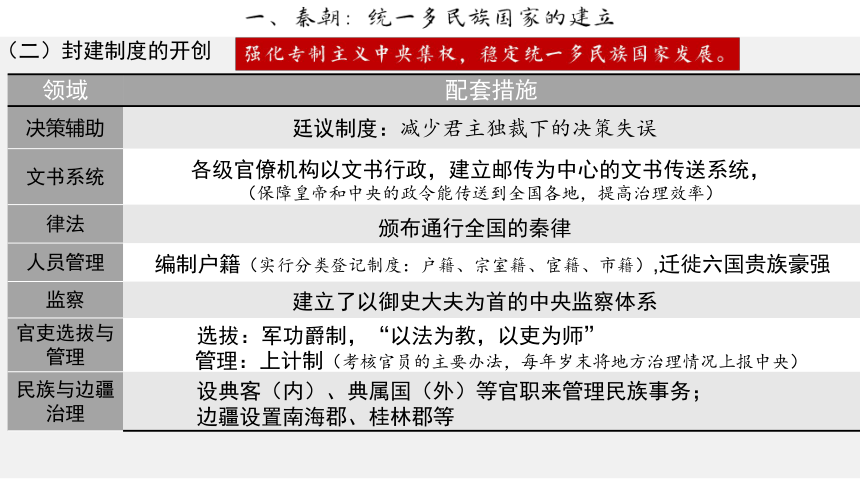 一、秦朝：统一多民族国家的建立

（二）封建制度的开创

强化专制主义中央集权，稳定统一多民族国家发展。

| 领域 | 配套措施 |
|---|---|
| 决策辅助 | 廷议制度：减少君主独裁下的决策失误 |
| 文书系统 | 各级官僚机构以文书行政，建立邮传为中心的文书传送系统，（保障皇帝和中央的政令能传送到全国各地，提高治理效率） |
| 律法 | 颁布通行全国的秦律 |
| 人员管理 | 编制户籍（实行分类登记制度：户籍、宗室籍、宦籍、市籍），迁徙六国贵族豪强 |
| 监察 | 建立了以御史大夫为首的中央监察体系 |
| 官吏选拔与管理 | 选拔：军功爵制，“以法为教，以吏为师” 管理：上计制（考核官员的主要办法，每年岁末将地方治理情况上报中央） |
| 民族与边疆治理 | 设典客（内）、典属国（外）等官职来管理民族事务；边疆设置南海郡、桂林郡等 |